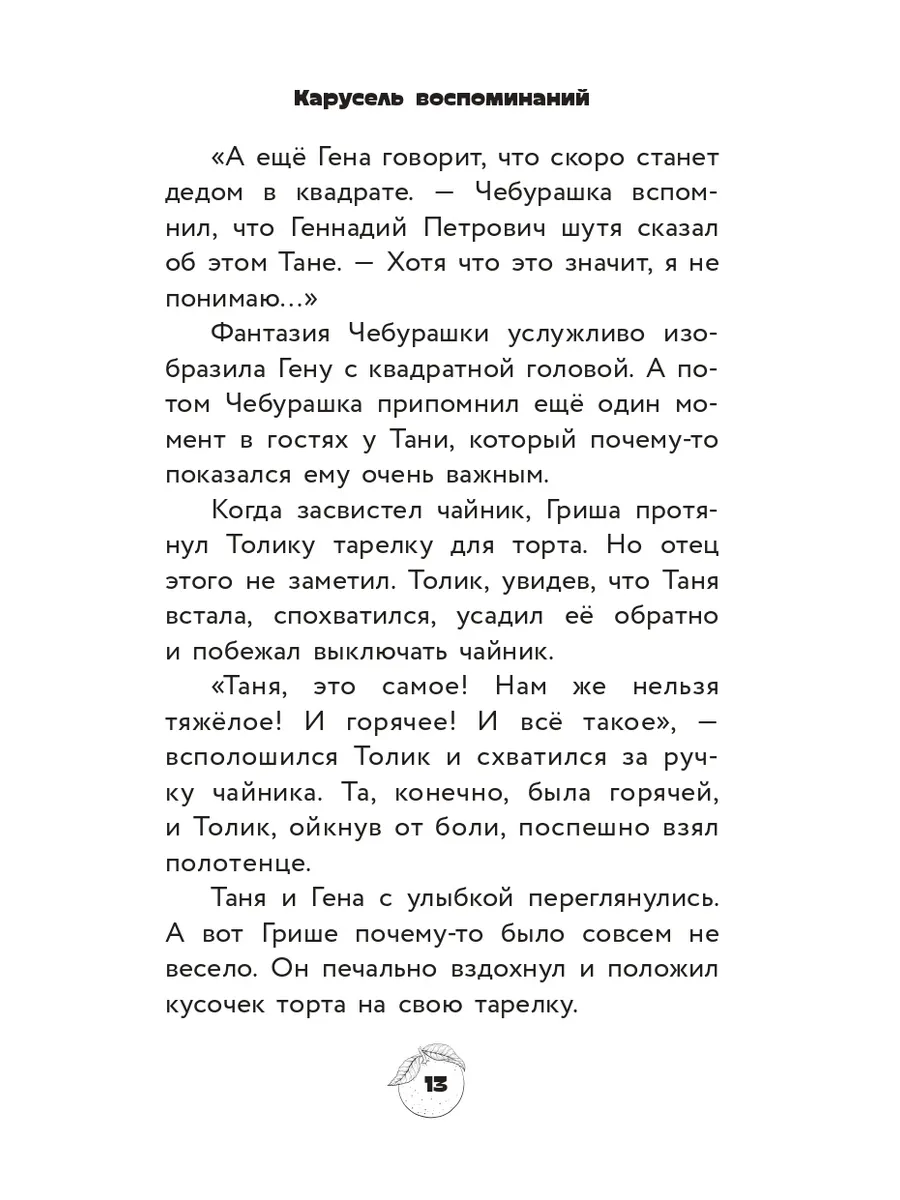 Карусель воспоминаний

«А ещё Гена говорит, что скоро станет дедом в квадрате. — Чебурашка вспомнил, что Геннадий Петрович шутя сказал об этом Тане. — Хотя что это значит, я не понимаю...»

Фантазия Чебурашки услужливо изобразила Гену с квадратной головой. А потом Чебурашка припомнил ещё один момент в гостях у Тани, который почему-то показался ему очень важным.

Когда засвистел чайник, Гриша протянул Толику тарелку для торта. Но отец этого не заметил. Толик, увидев, что Таня встала, спохватился, усадил её обратно и побежал выключать чайник.

«Таня, это самое! Нам же нельзя тяжёлое! И горячее! И всё такое», — всполошился Толик и схватился за ручку чайника. Та, конечно, была горячей, и Толик, ойкнув от боли, поспешно взял полотенце.

Таня и Гена с улыбкой переглянулись. А вот Грише почему-то было совсем не весело. Он печально вздохнул и положил кусочек торта на свою тарелку.

13